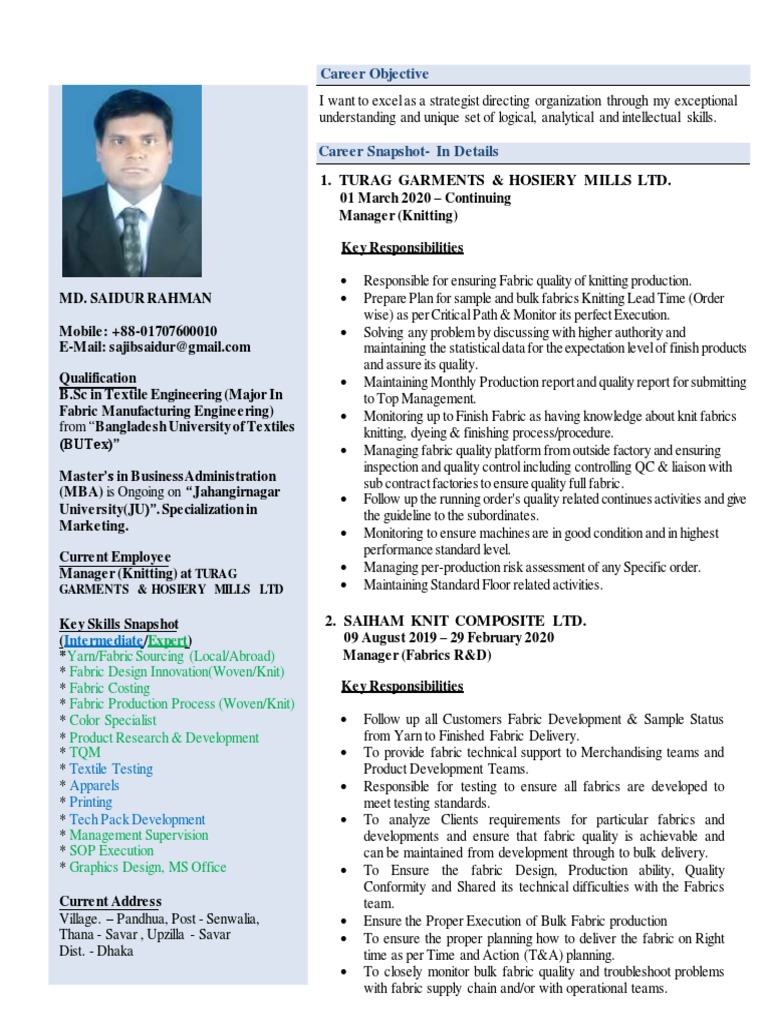 MD. SAIDUR RAHMAN

Mobile: +88-01707600010
E-Mail: sajibsaidur@gmail.com

Qualification
B.Sc in Textile Engineering (Major In Fabric Manufacturing Engineering) from "Bangladesh University of Textiles (BUTex)"

Master's in Business Administration (MBA) is Ongoing on "Jahangirnagar University(JU)". Specialization in Marketing.

Current Employee
Manager (Knitting) at TURAG GARMENTS & HOSIERY MILLS LTD

Key Skills Snapshot
(Intermediate/Expert)
*Yarn/Fabric Sourcing (Local/Abroad)
* Fabric Design Innovation(Woven/Knit)
* Fabric Costing
* Fabric Production Process (Woven/Knit)
* Color Specialist
* Product Research & Development
* TQM
* Textile Testing
* Apparels
* Printing
* Tech Pack Development
* Management Supervision
* SOP Execution
* Graphics Design, MS Office

Current Address
Village. – Pandhua, Post - Senwalia, Thana - Savar , Upzilla - Savar
Dist. - Dhaka

Career Objective

I want to excel as a strategist directing organization through my exceptional understanding and unique set of logical, analytical and intellectual skills.

Career Snapshot- In Details

1. TURAG GARMENTS & HOSIERY MILLS LTD.
01 March 2020 – Continuing
Manager (Knitting)

Key Responsibilities

• Responsible for ensuring Fabric quality of knitting production.
• Prepare Plan for sample and bulk fabrics Knitting Lead Time (Order wise) as per Critical Path & Monitor its perfect Execution.
• Solving any problem by discussing with higher authority and maintaining the statistical data for the expectation level of finish products and assure its quality.
• Maintaining Monthly Production report and quality report for submitting to Top Management.
• Monitoring up to Finish Fabric as having knowledge about knit fabrics knitting, dyeing & finishing process/procedure.
• Managing fabric quality platform from outside factory and ensuring inspection and quality control including controlling QC & liaison with sub contract factories to ensure quality full fabric.
• Follow up the running order's quality related continues activities and give the guideline to the subordinates.
• Monitoring to ensure machines are in good condition and in highest performance standard level.
• Managing per-production risk assessment of any Specific order.
• Maintaining Standard Floor related activities.

2. SAIHAM KNIT COMPOSITE LTD.
09 August 2019 – 29 February 2020
Manager (Fabrics R&D)

Key Responsibilities

• Follow up all Customers Fabric Development & Sample Status from Yarn to Finished Fabric Delivery.
• To provide fabric technical support to Merchandising teams and Product Development Teams.
• Responsible for testing to ensure all fabrics are developed to meet testing standards.
• To analyze Clients requirements for particular fabrics and developments and ensure that fabric quality is achievable and can be maintained from development through to bulk delivery.
• To Ensure the fabric Design, Production ability, Quality Conformity and Shared its technical difficulties with the Fabrics team.
• Ensure the Proper Execution of Bulk Fabric production
• To ensure the proper planning how to deliver the fabric on Right time as per Time and Action (T&A) planning.
• To closely monitor bulk fabric quality and troubleshoot problems with fabric supply chain and/or with operational teams.